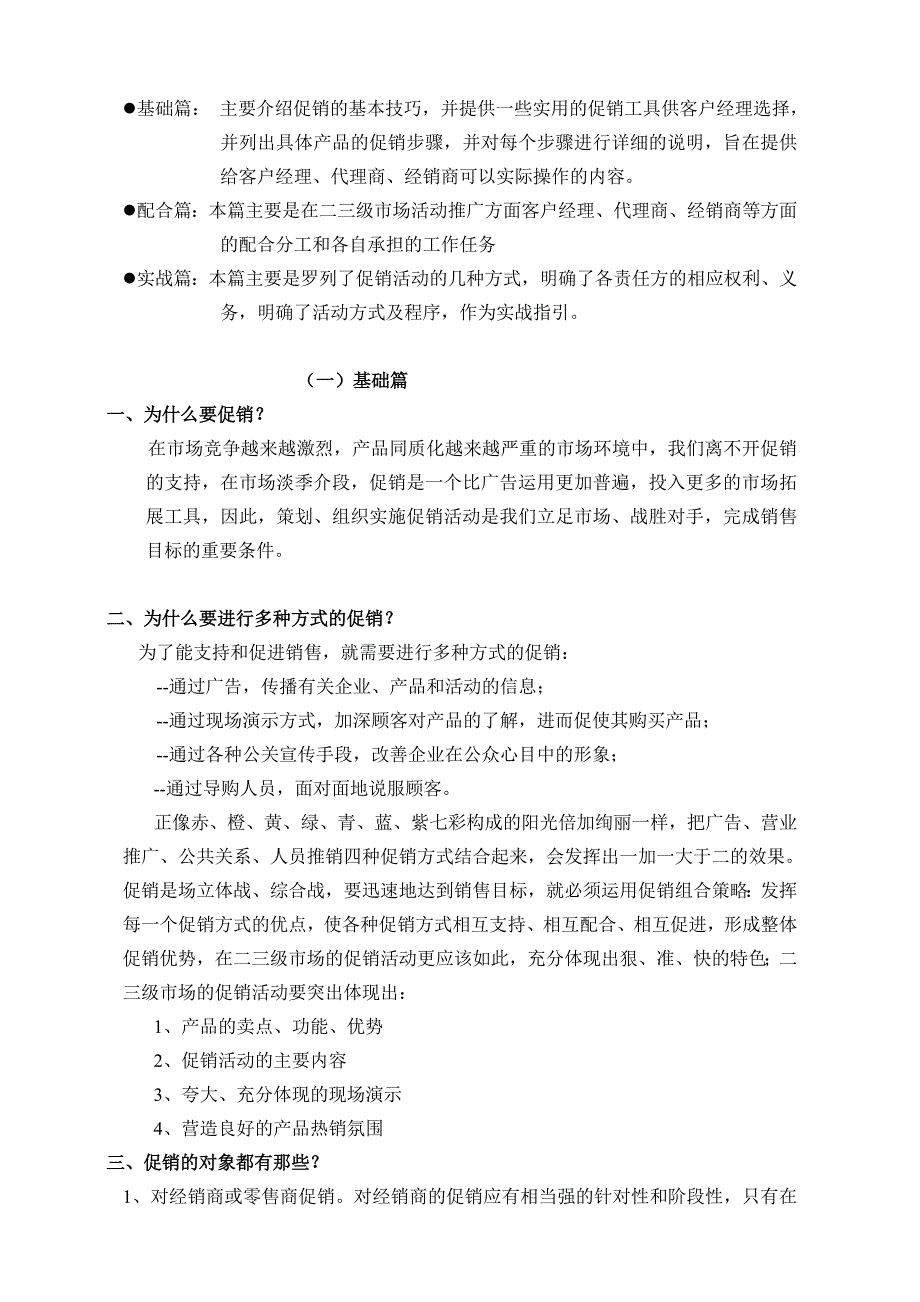 ●基础篇： 主要介绍促销的基本技巧，并提供一些实用的促销工具供客户经理选择，并列出具体产品的促销步骤，并对每个步骤进行详细的说明，旨在提供给客户经理、代理商、经销商可以实际操作的内容。

●配合篇：本篇主要是在二三级市场活动推广方面客户经理、代理商、经销商等方面的配合分工和各自承担的工作任务

●实战篇：本篇主要是罗列了促销活动的几种方式，明确了各责任方的相应权利、义务，明确了活动方式及程序，作为实战指引。

（一）基础篇

一、为什么要促销？

在市场竞争越来越激烈，产品同质化越来越严重的市场环境中，我们离不开促销的支持，在市场淡季介段，促销是一个比广告运用更加普遍，投入更多的市场拓展工具，因此，策划、组织实施促销活动是我们立足市场、战胜对手，完成销售目标的重要条件。

二、为什么要进行多种方式的促销？

为了能支持和促进销售，就需要进行多种方式的促销：

--通过广告，传播有关企业、产品和活动的信息；

--通过现场演示方式，加深顾客对产品的了解，进而促使其购买产品；

--通过各种公关宣传手段，改善企业在公众心目中的形象；

--通过导购人员，面对面地说服顾客。

正像赤、橙、黄、绿、青、蓝、紫七彩构成的阳光倍加绚丽一样，把广告、营业推广、公共关系、人员推销四种促销方式结合起来，会发挥出一加一大于二的效果。促销是场立体战、综合战，要迅速地达到销售目标，就必须运用促销组合策略：发挥每一个促销方式的优点，使各种促销方式相互支持、相互配合、相互促进，形成整体促销优势，在二三级市场的促销活动更应该如此，充分体现出狠、准、快的特色；二三级市场的促销活动要突出体现出：

1、产品的卖点、功能、优势

2、促销活动的主要内容

3、夸大、充分体现的现场演示

4、营造良好的产品热销氛围

三、促销的对象都有那些？

1、对经销商或零售商促销。对经销商的促销应有相当强的针对性和阶段性，只有在